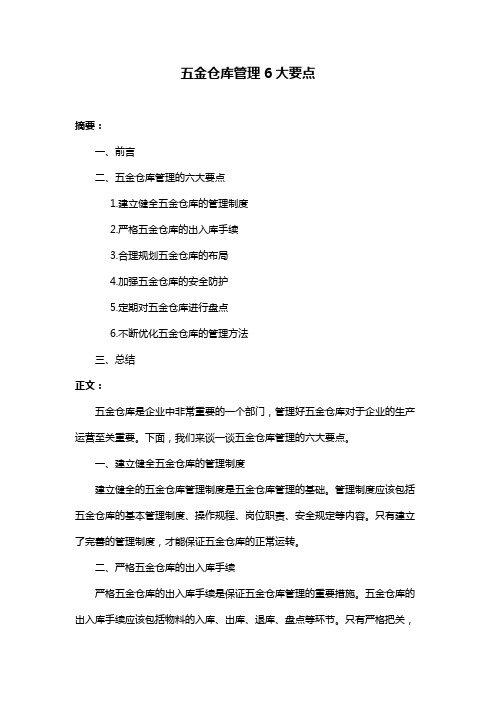 五金仓库管理 6 大要点

摘要：

一、前言

二、五金仓库管理的六大要点

1.建立健全五金仓库的管理制度

2.严格五金仓库的出入库手续

3.合理规划五金仓库的布局

4.加强五金仓库的安全防护

5.定期对五金仓库进行盘点

6.不断优化五金仓库的管理方法

三、总结

正文：

五金仓库是企业中非常重要的一个部门，管理好五金仓库对于企业的生产运营至关重要。下面，我们来谈一谈五金仓库管理的六大要点。

一、建立健全五金仓库的管理制度

建立健全的五金仓库管理制度是五金仓库管理的基础。管理制度应该包括五金仓库的基本管理制度、操作规程、岗位职责、安全规定等内容。只有建立了完善的管理制度，才能保证五金仓库的正常运转。

二、严格五金仓库的出入库手续

严格五金仓库的出入库手续是保证五金仓库管理的重要措施。五金仓库的出入库手续应该包括物料的入库、出库、退库、盘点等环节。只有严格把关，